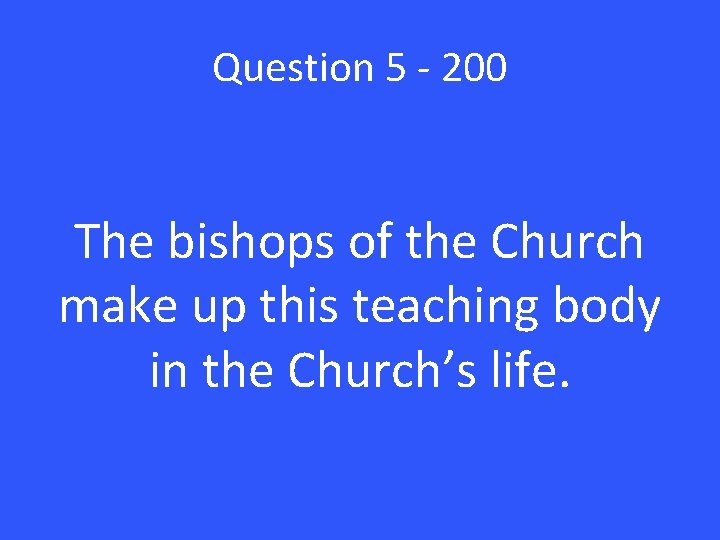 Question 5 - 200

The bishops of the Church make up this teaching body in the Church’s life.